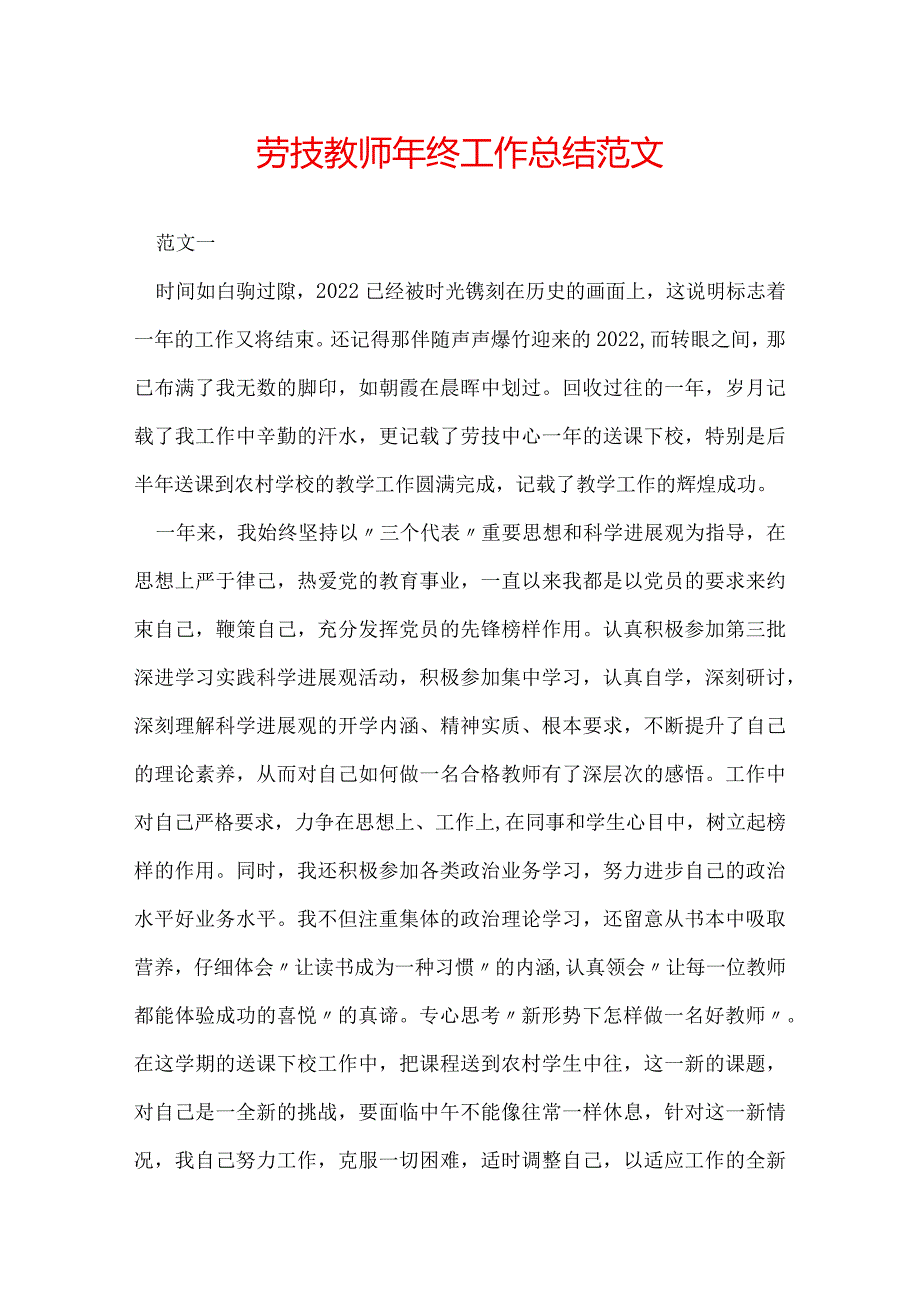 劳技教师年终工作总结范文

范文一

时间如白驹过隙，2022已经被时光镌刻在历史的画面上，这说明标志着一年的工作又将结束。还记得那伴随声声爆竹迎来的2022,而转眼之间，那已布满了我无数的脚印，如朝霞在晨晖中划过。回收过往的一年，岁月记载了我工作中辛勤的汗水，更记载了劳技中心一年的送课下校，特别是后半年送课到农村学校的教学工作圆满完成，记载了教学工作的辉煌成功。

一年来，我始终坚持以〃三个代表〃重要思想和科学进展观为指导，在思想上严于律己，热爱党的教育事业，一直以来我都是以党员的要求来约束自己，鞭策自己，充分发挥党员的先锋榜样作用。认真积极参加第三批深进学习实践科学进展观活动，积极参加集中学习，认真自学，深刻研讨，深刻理解科学进展观的开学内涵、精神实质、根本要求，不断提升了自己的理论素养，从而对自己如何做一名合格教师有了深层次的感悟。工作中对自己严格要求，力争在思想上、工作上,在同事和学生心目中，树立起榜样的作用。同时，我还积极参加各类政治业务学习，努力进步自己的政治水平好业务水平。我不但注重集体的政治理论学习，还留意从书本中吸取营养，仔细体会〃让读书成为一种习惯〃的内涵,认真领会〃让每一位教师都能体验成功的喜悦〃的真谛。专心思考〃新形势下怎样做一名好教师〃。在这学期的送课下校工作中，把课程送到农村学生中往，这一新的课题，对自己是一全新的挑战，要面临中午不能像往常一样休息，针对这一新情况，我自己努力工作，克服一切困难，适时调整自己，以适应工作的全新